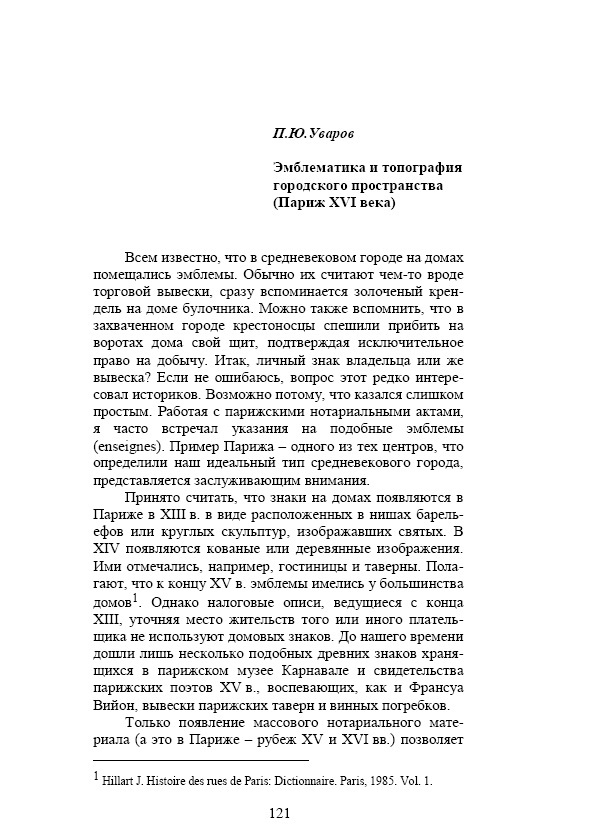 П.Ю.Уваров

Эмблематика и топография городского пространства (Париж XVI века)

Всем известно, что в средневековом городе на домах помещались эмблемы. Обычно их считают чем-то вроде торговой вывески, сразу вспоминается золоченый крендель на доме булочника. Можно также вспомнить, что в захваченном городе крестоносцы спешили прибить на воротах дома свой щит, подтверждая исключительное право на добычу. Итак, личный знак владельца или же вывеска? Если не ошибаюсь, вопрос этот редко интересовал историков. Возможно потому, что казался слишком простым. Работая с парижскими нотариальными актами, я часто встречал указания на подобные эмблемы (enseignes). Пример Парижа – одного из тех центров, что определили наш идеальный тип средневекового города, представляется заслуживающим внимания.

Принято считать, что знаки на домах появляются в Париже в XIII в. в виде расположенных в нишах барельефов или круглых скульптур, изображавших святых. В XIV появляются кованые или деревянные изображения. Ими отмечались, например, гостиницы и таверны. Полагают, что к концу XV в. эмблемы имелись у большинства домов$^1$. Однако налоговые описи, ведущиеся с конца XIII, уточняя место жительств того или иного плательщика не используют домовых знаков. До нашего времени дошли лишь несколько подобных древних знаков хранящихся в парижском музее Карнавале и свидетельства парижских поэтов XV в., воспевающих, как и Франсуа Вийон, вывески парижских таверн и винных погребков.

Только появление массового нотариального материала (а это в Париже – рубеж XV и XVI вв.) позволяет

$^1$ Hillart J. Histoire des rues de Paris: Dictionnaire. Paris, 1985. Vol. 1.

121